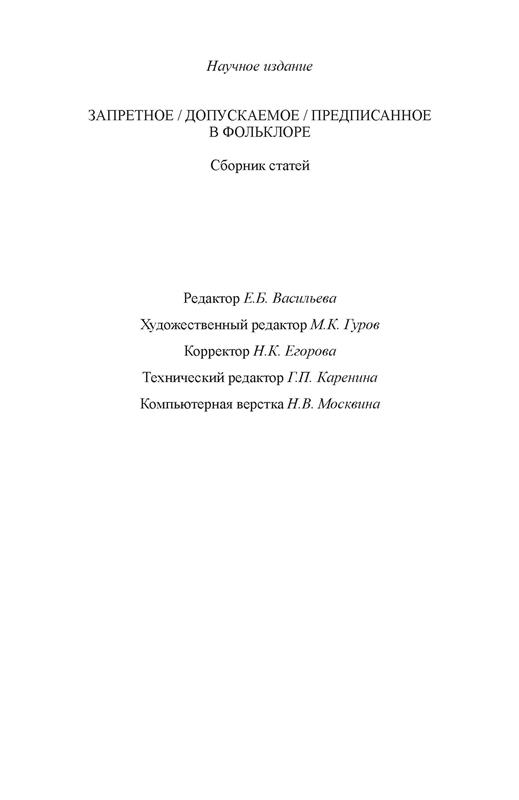 Научное издание

ЗАПРЕТНОЕ / ДОПУСКАЕМОЕ / ПРЕДПИСАННОЕ В ФОЛЬКЛОРЕ

Сборник статей

Редактор Е.Б. Васильева

Художественный редактор М.К. Гуров

Корректор Н.К. Егорова

Технический редактор Г.П. Каренина

Компьютерная верстка Н.В. Москвина